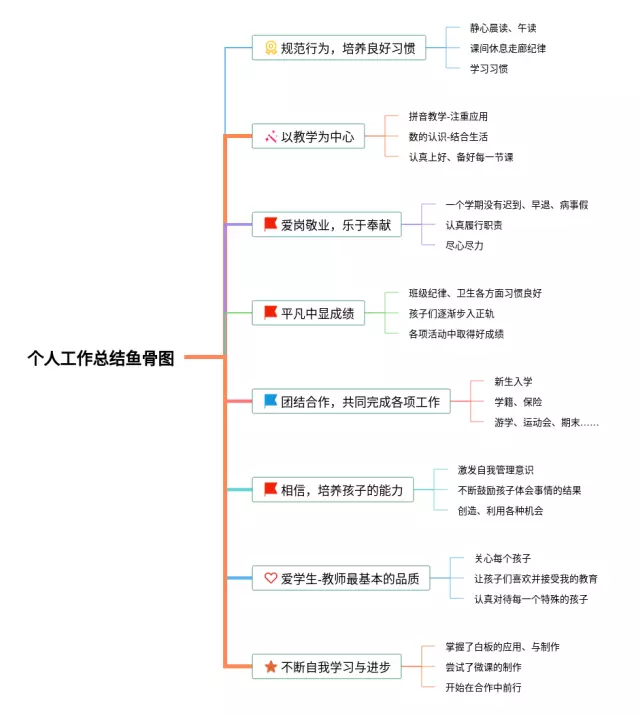 个人工作总结鱼骨图

规范行为，培养良好习惯
静心晨读、午读
课间休息走廊纪律
学习习惯

以教学为中心
拼音教学-注重应用
数的认识-结合生活
认真上好、备好每一节课

爱岗敬业，乐于奉献
一个学期没有迟到、早退、病事假
认真履行职责
尽心尽力

平凡中显成绩
班级纪律、卫生各方面习惯良好
孩子们逐渐步入正轨
各项活动中取得好成绩

团结合作，共同完成各项工作
新生入学
学籍、保险
游学、运动会、期末……

相信，培养孩子的能力
激发自我管理意识
不断鼓励孩子体会事情的结果
创造、利用各种机会

爱学生-教师最基本的品质
关心每个孩子
让孩子们喜欢并接受我的教育
认真对待每一个特殊的孩子

不断自我学习与进步
掌握了白板的应用、与制作
尝试了微课的制作
开始在合作中前行